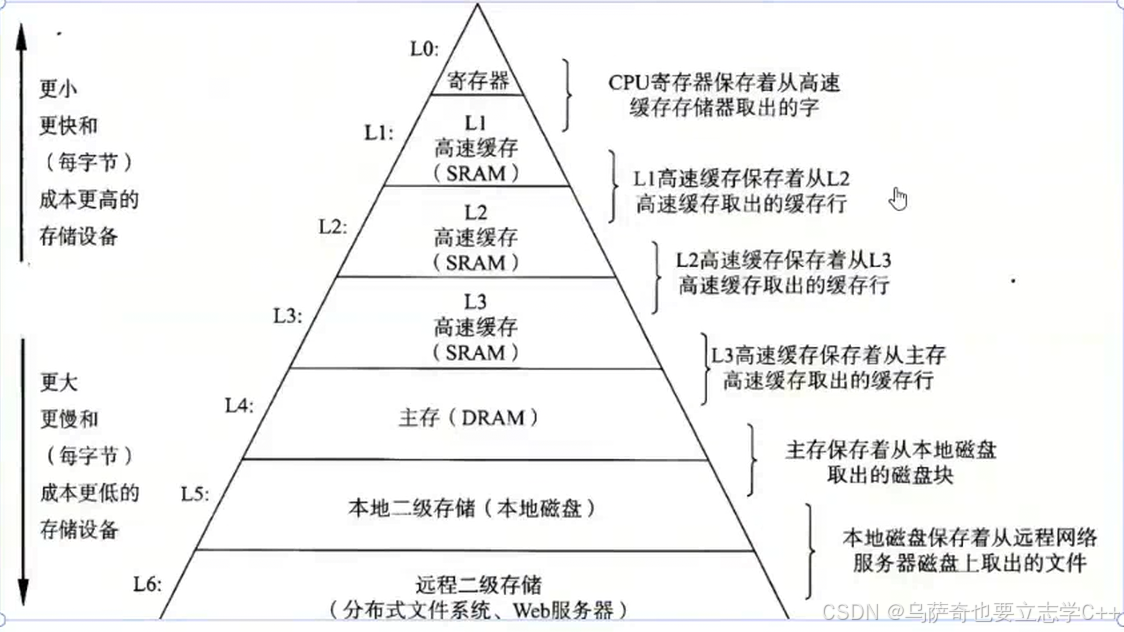 更小
更快和
（每字节）
成本更高的
存储设备

更大
更慢和
（每字节）
成本更低的
存储设备

L0:
寄存器

L1:
L1
高速缓存
（SRAM）

L2:
L2
高速缓存
（SRAM）

L3:
L3
高速缓存
（SRAM）

L4:
主存（DRAM）

L5:
本地二级存储（本地磁盘）

L6:
远程二级存储
（分布式文件系统、Web服务器）

CPU寄存器保存着从高速缓存存储器取出的字

L1高速缓存保存着从L2高速缓存取出的缓存行

L2高速缓存保存着从L3高速缓存取出的缓存行

L3高速缓存保存着从主存高速缓存取出的缓存行

主存保存着从本地磁盘取出的磁盘块

本地磁盘保存着从远程网络服务器磁盘上取出的文件

CSDN @乌萨奇也要立志学C++